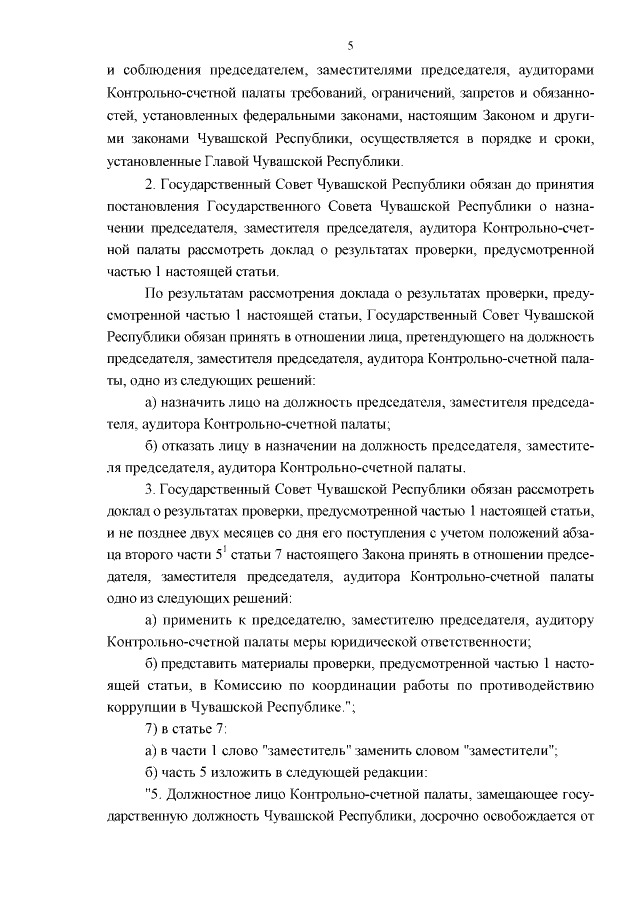 5

и соблюдения председателем, заместителями председателя, аудиторами Контрольно-счетной палаты требований, ограничений, запретов и обязанностей, установленных федеральными законами, настоящим Законом и другими законами Чувашской Республики, осуществляется в порядке и сроки, установленные Главой Чувашской Республики.

2. Государственный Совет Чувашской Республики обязан до принятия постановления Государственного Совета Чувашской Республики о назначении председателя, заместителя председателя, аудитора Контрольно-счетной палаты рассмотреть доклад о результатах проверки, предусмотренной частью 1 настоящей статьи.

По результатам рассмотрения доклада о результатах проверки, предусмотренной частью 1 настоящей статьи, Государственный Совет Чувашской Республики обязан принять в отношении лица, претендующего на должность председателя, заместителя председателя, аудитора Контрольно-счетной палаты, одно из следующих решений:

а) назначить лицо на должность председателя, заместителя председателя, аудитора Контрольно-счетной палаты;

б) отказать лицу в назначении на должность председателя, заместителя председателя, аудитора Контрольно-счетной палаты.

3. Государственный Совет Чувашской Республики обязан рассмотреть доклад о результатах проверки, предусмотренной частью 1 настоящей статьи, и не позднее двух месяцев со дня его поступления с учетом положений абзаца второго части $5^1$ статьи 7 настоящего Закона принять в отношении председателя, заместителя председателя, аудитора Контрольно-счетной палаты одно из следующих решений:

а) применить к председателю, заместителю председателя, аудитору Контрольно-счетной палаты меры юридической ответственности;

б) представить материалы проверки, предусмотренной частью 1 настоящей статьи, в Комиссию по координации работы по противодействию коррупции в Чувашской Республике.";

7) в статье 7:

а) в части 1 слово "заместитель" заменить словом "заместители";

б) часть 5 изложить в следующей редакции:

"5. Должностное лицо Контрольно-счетной палаты, замещающее государственную должность Чувашской Республики, досрочно освобождается от